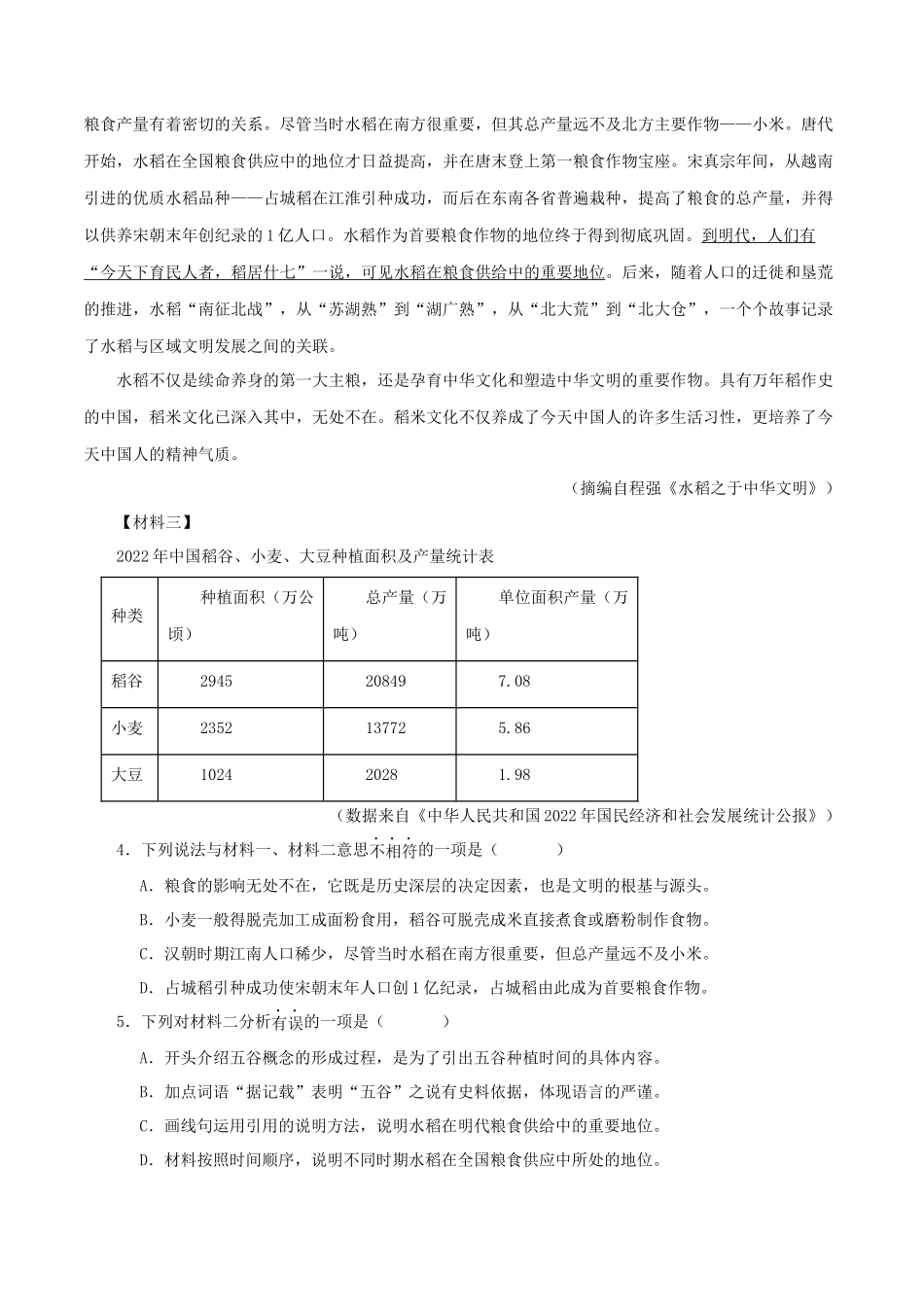 粮食产量有着密切的关系。尽管当时水稻在南方很重要，但其总产量远不及北方主要作物——小米。唐代开始，水稻在全国粮食供应中的地位才日益提高，并在唐末登上第一粮食作物宝座。宋真宗年间，从越南引进的优质水稻品种——占城稻在江淮引种成功，而后在东南各省普遍栽种，提高了粮食的总产量，并得以供养宋朝末年创纪录的1亿人口。水稻作为首要粮食作物的地位终于得到彻底巩固。到明代，人们有“今天下育民人者，稻居什七”一说，可见水稻在粮食供给中的重要地位。后来，随着人口的迁徙和垦荒的推进，水稻“南征北战”，从“苏湖熟”到“湖广熟”，从“北大荒”到“北大仓”，一个个故事记录了水稻与区域文明发展之间的关联。

水稻不仅是续命养身的第一大主粮，还是孕育中华文化和塑造中华文明的重要作物。具有万年稻作史的中国，稻米文化已深入其中，无处不在。稻米文化不仅养成了今天中国人的许多生活习性，更培养了今天中国人的精神气质。

（摘编自程强《水稻之于中华文明》）

【材料三】

2022年中国稻谷、小麦、大豆种植面积及产量统计表

| 种类 | 种植面积（万公顷） | 总产量（万吨） | 单位面积产量（万吨） |
|---|---|---|---|
| 稻谷 | 2945 | 20849 | 7.08 |
| 小麦 | 2352 | 13772 | 5.86 |
| 大豆 | 1024 | 2028 | 1.98 |

（数据来自《中华人民共和国2022年国民经济和社会发展统计公报》）

4．下列说法与材料一、材料二意思不相符的一项是（　　）

A．粮食的影响无处不在，它既是历史深层的决定因素，也是文明的根基与源头。

B．小麦一般得脱壳加工成面粉食用，稻谷可脱壳成米直接煮食或磨粉制作食物。

C．汉朝时期江南人口稀少，尽管当时水稻在南方很重要，但总产量远不及小米。

D．占城稻引种成功使宋朝末年人口创1亿纪录，占城稻由此成为首要粮食作物。

5．下列对材料二分析有误的一项是（　　）

A．开头介绍五谷概念的形成过程，是为了引出五谷种植时间的具体内容。

B．加点词语“据记载”表明“五谷”之说有史料依据，体现语言的严谨。

C．画线句运用引用的说明方法，说明水稻在明代粮食供给中的重要地位。

D．材料按照时间顺序，说明不同时期水稻在全国粮食供应中所处的地位。